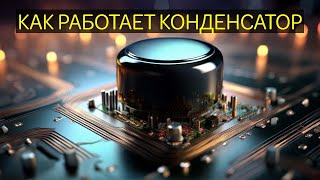 КАК РАБОТАЕТ КОНДЕНСАТОР